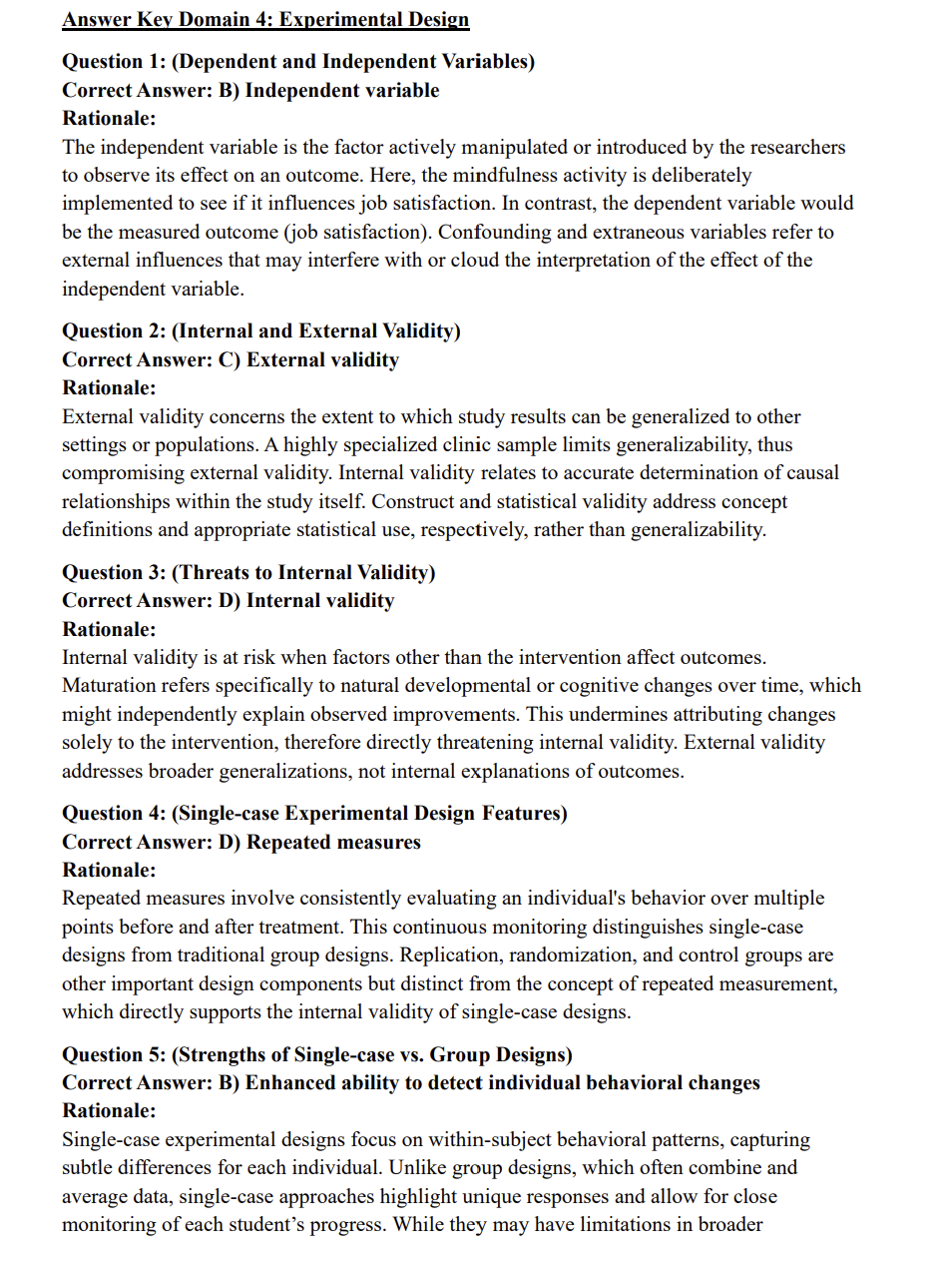 Answer Key Domain 4: Experimental Design

Question 1: (Dependent and Independent Variables)
Correct Answer: B) Independent variable
Rationale:
The independent variable is the factor actively manipulated or introduced by the researchers to observe its effect on an outcome. Here, the mindfulness activity is deliberately implemented to see if it influences job satisfaction. In contrast, the dependent variable would be the measured outcome (job satisfaction). Confounding and extraneous variables refer to external influences that may interfere with or cloud the interpretation of the effect of the independent variable.

Question 2: (Internal and External Validity)
Correct Answer: C) External validity
Rationale:
External validity concerns the extent to which study results can be generalized to other settings or populations. A highly specialized clinic sample limits generalizability, thus compromising external validity. Internal validity relates to accurate determination of causal relationships within the study itself. Construct and statistical validity address concept definitions and appropriate statistical use, respectively, rather than generalizability.

Question 3: (Threats to Internal Validity)
Correct Answer: D) Internal validity
Rationale:
Internal validity is at risk when factors other than the intervention affect outcomes. Maturation refers specifically to natural developmental or cognitive changes over time, which might independently explain observed improvements. This undermines attributing changes solely to the intervention, therefore directly threatening internal validity. External validity addresses broader generalizations, not internal explanations of outcomes.

Question 4: (Single-case Experimental Design Features)
Correct Answer: D) Repeated measures
Rationale:
Repeated measures involve consistently evaluating an individual's behavior over multiple points before and after treatment. This continuous monitoring distinguishes single-case designs from traditional group designs. Replication, randomization, and control groups are other important design components but distinct from the concept of repeated measurement, which directly supports the internal validity of single-case designs.

Question 5: (Strengths of Single-case vs. Group Designs)
Correct Answer: B) Enhanced ability to detect individual behavioral changes
Rationale:
Single-case experimental designs focus on within-subject behavioral patterns, capturing subtle differences for each individual. Unlike group designs, which often combine and average data, single-case approaches highlight unique responses and allow for close monitoring of each student's progress. While they may have limitations in broader